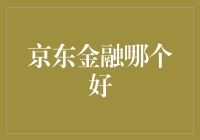 京东金融哪个好